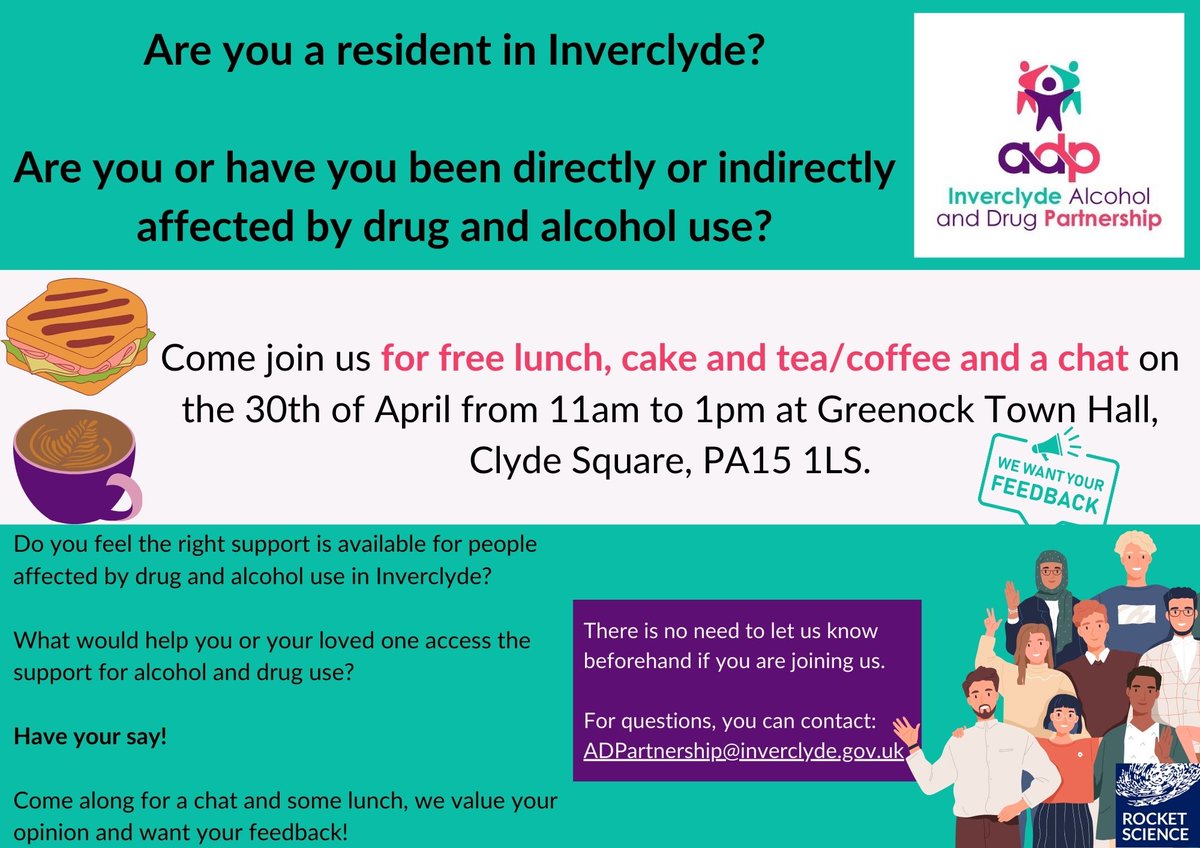 Are you a resident in Inverclyde?

Are you or have you been directly or indirectly affected by drug and alcohol use?

adp
Inverclyde Alcohol and Drug Partnership

Come join us for free lunch, cake and tea/coffee and a chat on the 30th of April from 11am to 1pm at Greenock Town Hall, Clyde Square, PA15 1LS.

WE WANT YOUR FEEDBACK

Do you feel the right support is available for people affected by drug and alcohol use in Inverclyde?

What would help you or your loved one access the support for alcohol and drug use?

Have your say!

Come along for a chat and some lunch, we value your opinion and want your feedback!

There is no need to let us know beforehand if you are joining us.

For questions, you can contact: ADPartnership@inverclyde.gov.uk

ROCKET SCIENCE